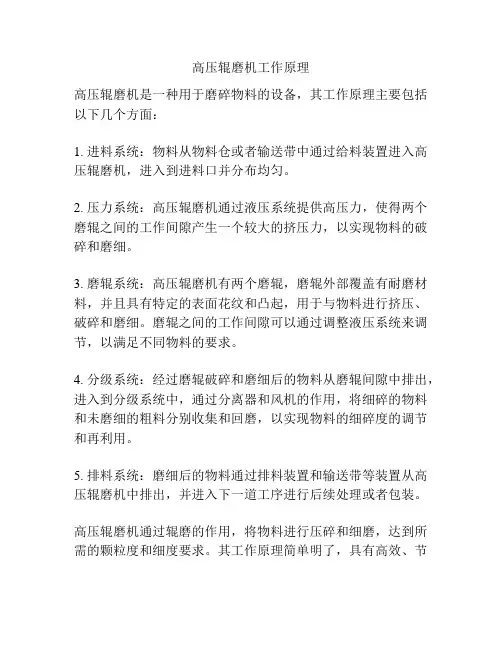 高压辊磨机工作原理

高压辊磨机是一种用于磨碎物料的设备，其工作原理主要包括以下几个方面：

1. 进料系统：物料从物料仓或者输送带中通过给料装置进入高压辊磨机，进入到进料口并分布均匀。

2. 压力系统：高压辊磨机通过液压系统提供高压力，使得两个磨辊之间的工作间隙产生一个较大的挤压力，以实现物料的破碎和磨细。

3. 磨辊系统：高压辊磨机有两个磨辊，磨辊外部覆盖有耐磨材料，并且具有特定的表面花纹和凸起，用于与物料进行挤压、破碎和磨细。磨辊之间的工作间隙可以通过调整液压系统来调节，以满足不同物料的要求。

4. 分级系统：经过磨辊破碎和磨细后的物料从磨辊间隙中排出，进入到分级系统中，通过分离器和风机的作用，将细碎的物料和未磨细的粗料分别收集和回磨，以实现物料的细碎度的调节和再利用。

5. 排料系统：磨细后的物料通过排料装置和输送带等装置从高压辊磨机中排出，并进入下一道工序进行后续处理或者包装。

高压辊磨机通过辊磨的作用，将物料进行压碎和细磨，达到所需的颗粒度和细度要求。其工作原理简单明了，具有高效、节